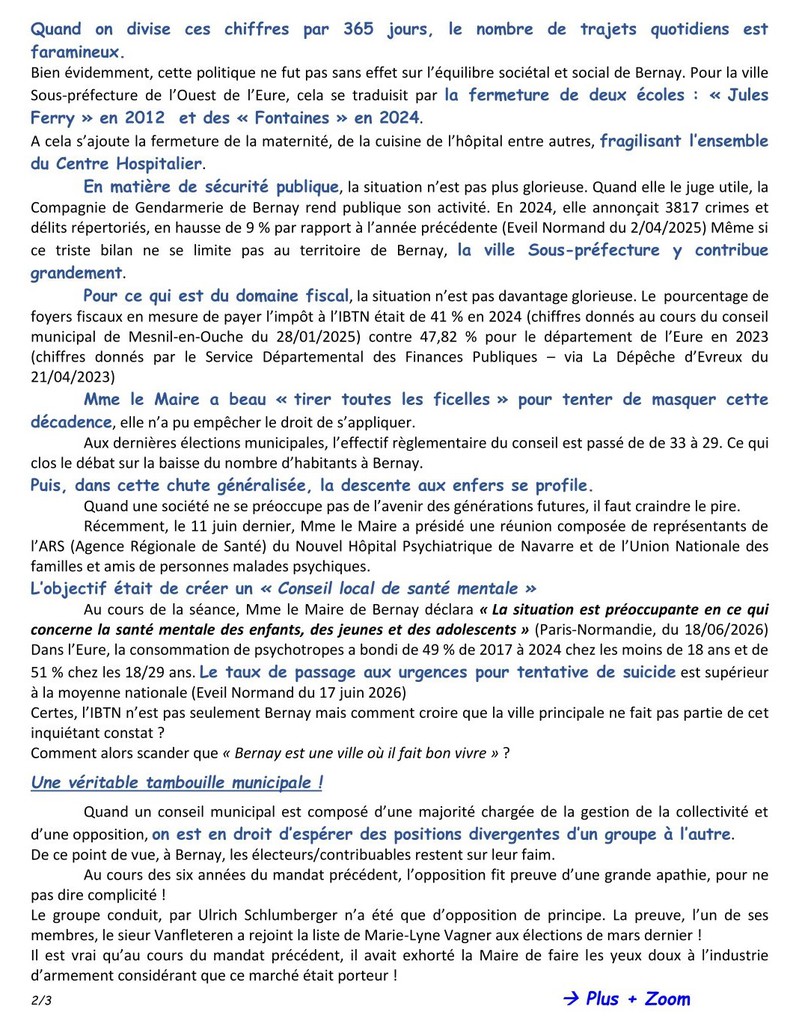 Quand on divise ces chiffres par 365 jours, le nombre de trajets quotidiens est faramineux.

Bien évidemment, cette politique ne fut pas sans effet sur l'équilibre sociétal et social de Bernay. Pour la ville Sous-préfecture de l'Ouest de l'Eure, cela se traduisit par la fermeture de deux écoles : « Jules Ferry » en 2012 et des « Fontaines » en 2024.

A cela s'ajoute la fermeture de la maternité, de la cuisine de l'hôpital entre autres, fragilisant l'ensemble du Centre Hospitalier.

En matière de sécurité publique, la situation n'est pas plus glorieuse. Quand elle le juge utile, la Compagnie de Gendarmerie de Bernay rend publique son activité. En 2024, elle annonçait 3817 crimes et délits répertoriés, en hausse de 9 % par rapport à l'année précédente (Eveil Normand du 2/04/2025) Même si ce triste bilan ne se limite pas au territoire de Bernay, la ville Sous-préfecture y contribue grandement.

Pour ce qui est du domaine fiscal, la situation n'est pas davantage glorieuse. Le pourcentage de foyers fiscaux en mesure de payer l'impôt à l'IBTN était de 41 % en 2024 (chiffres donnés au cours du conseil municipal de Mesnil-en-Ouche du 28/01/2025) contre 47,82 % pour le département de l'Eure en 2023 (chiffres donnés par le Service Départemental des Finances Publiques – via La Dépêche d'Evreux du 21/04/2023)

Mme le Maire a beau « tirer toutes les ficelles » pour tenter de masquer cette décadence, elle n'a pu empêcher le droit de s'appliquer.

Aux dernières élections municipales, l'effectif règlementaire du conseil est passé de de 33 à 29. Ce qui clos le débat sur la baisse du nombre d'habitants à Bernay.

Puis, dans cette chute généralisée, la descente aux enfers se profile.

Quand une société ne se préoccupe pas de l'avenir des générations futures, il faut craindre le pire.

Récemment, le 11 juin dernier, Mme le Maire a présidé une réunion composée de représentants de l'ARS (Agence Régionale de Santé) du Nouvel Hôpital Psychiatrique de Navarre et de l'Union Nationale des familles et amis de personnes malades psychiques.

L'objectif était de créer un « Conseil local de santé mentale »

Au cours de la séance, Mme le Maire de Bernay déclara « La situation est préoccupante en ce qui concerne la santé mentale des enfants, des jeunes et des adolescents » (Paris-Normandie, du 18/06/2026) Dans l'Eure, la consommation de psychotropes a bondi de 49 % de 2017 à 2024 chez les moins de 18 ans et de 51 % chez les 18/29 ans. Le taux de passage aux urgences pour tentative de suicide est supérieur à la moyenne nationale (Eveil Normand du 17 juin 2026)

Certes, l'IBTN n'est pas seulement Bernay mais comment croire que la ville principale ne fait pas partie de cet inquiétant constat ?

Comment alors scander que « Bernay est une ville où il fait bon vivre » ?

Une véritable tambouille municipale !

Quand un conseil municipal est composé d'une majorité chargée de la gestion de la collectivité et d'une opposition, on est en droit d'espérer des positions divergentes d'un groupe à l'autre.

De ce point de vue, à Bernay, les électeurs/contribuables restent sur leur faim.

Au cours des six années du mandat précédent, l'opposition fit preuve d'une grande apathie, pour ne pas dire complicité !

Le groupe conduit, par Ulrich Schlumberger n'a été que d'opposition de principe. La preuve, l'un de ses membres, le sieur Vanfleteren a rejoint la liste de Marie-Lyne Vagner aux élections de mars dernier !

Il est vrai qu'au cours du mandat précédent, il avait exhorté la Maire de faire les yeux doux à l'industrie d'armement considérant que ce marché était porteur !

2/3

→ Plus + Zoom